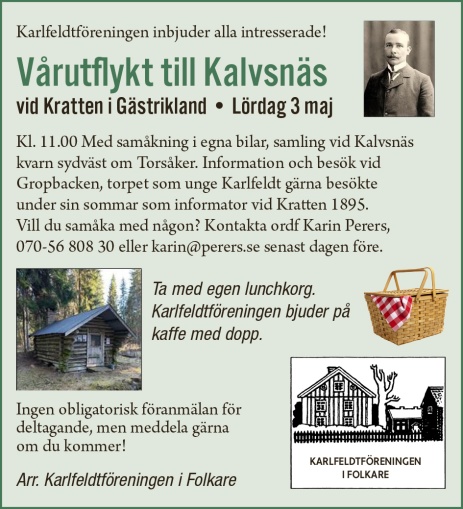 Karlfeldtföreningen inbjuder alla intresserade!

Vårutflykt till Kalvsnäs

vid Kratten i Gästrikland • Lördag 3 maj

Kl. 11.00 Med samåkning i egna bilar, samling vid Kalvsnäs kvarn sydväst om Torsåker. Information och besök vid Gropbacken, torpet som unge Karlfeldt gärna besökte under sin sommar som informator vid Kratten 1895. Vill du samåka med någon? Kontakta ordf Karin Perers, 070-56 808 30 eller karin@perers.se senast dagen före.

Ta med egen lunchkorg. Karlfeldtföreningen bjuder på kaffe med dopp.

Ingen obligatorisk föranmälan för deltagande, men meddela gärna om du kommer!

Arr. Karlfeldtföreningen i Folkare

KARLFELDTFÖRENINGEN I FOLKARE